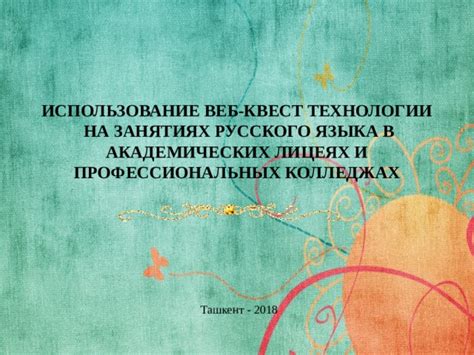 ИСПОЛЬЗОВАНИЕ ВЕБ-КВЕСТ ТЕХНОЛОГИИ НА ЗАНЯТИЯХ РУССКОГО ЯЗЫКА В АКАДЕМИЧЕСКИХ ЛИЦЕЯХ И ПРОФЕССИОНАЛЬНЫХ КОЛЛЕДЖАХ

Ташкент - 2018